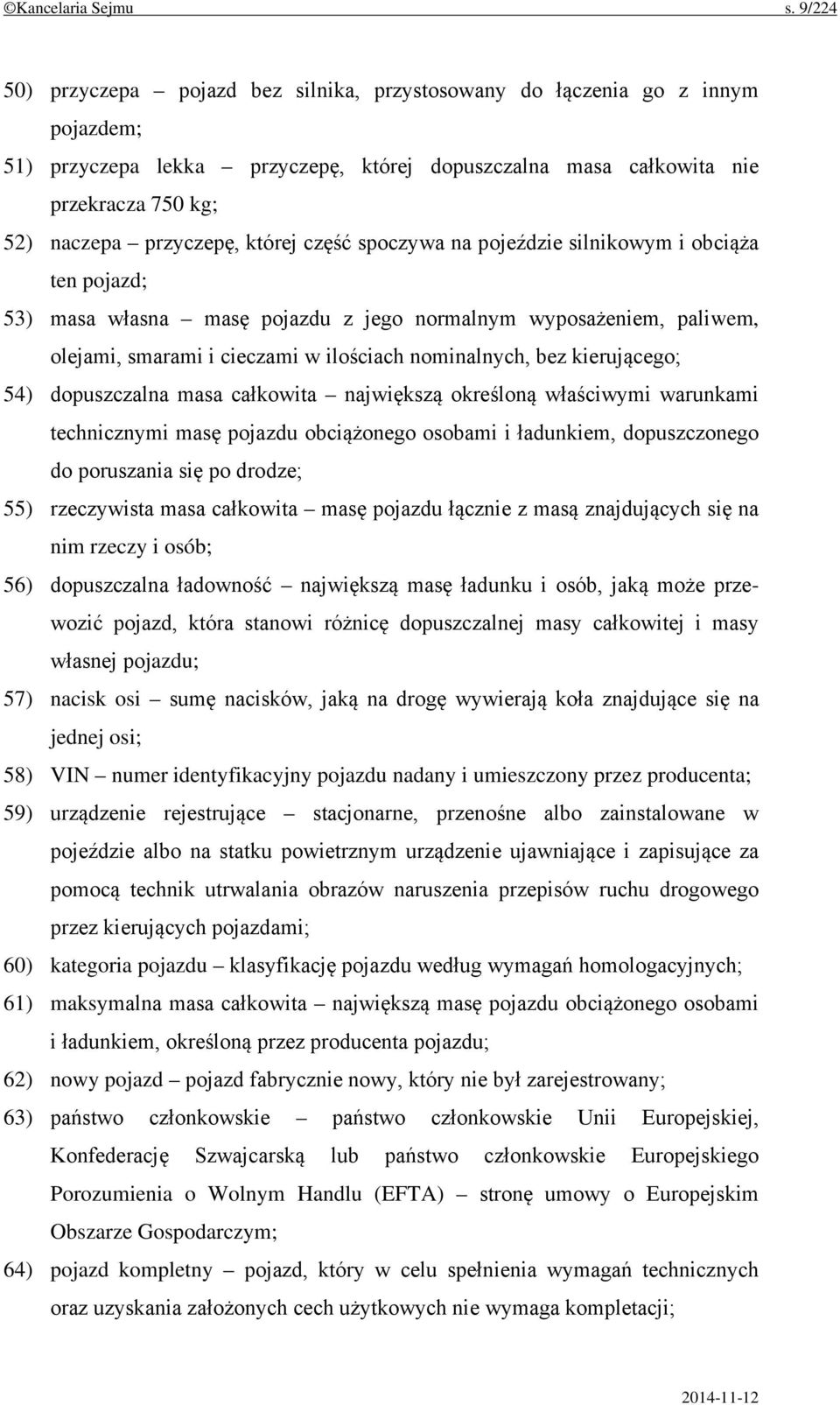 ©Kancelaria Sejmu s. 9/224

50) przyczepa – pojazd bez silnika, przystosowany do łączenia go z innym pojazdem;

51) przyczepa lekka – przyczepę, której dopuszczalna masa całkowita nie przekracza 750 kg;

52) naczepa – przyczepę, której część spoczywa na pojeździe silnikowym i obciąża ten pojazd;

53) masa własna – masę pojazdu z jego normalnym wyposażeniem, paliwem, olejami, smarami i cieczami w ilościach nominalnych, bez kierującego;

54) dopuszczalna masa całkowita – największą określoną właściwymi warunkami technicznymi masę pojazdu obciążonego osobami i ładunkiem, dopuszczonego do poruszania się po drodze;

55) rzeczywista masa całkowita – masę pojazdu łącznie z masą znajdujących się na nim rzeczy i osób;

56) dopuszczalna ładowność – największą masę ładunku i osób, jaką może przewozić pojazd, która stanowi różnicę dopuszczalnej masy całkowitej i masy własnej pojazdu;

57) nacisk osi – sumę nacisków, jaką na drogę wywierają koła znajdujące się na jednej osi;

58) VIN – numer identyfikacyjny pojazdu nadany i umieszczony przez producenta;

59) urządzenie rejestrujące – stacjonarne, przenośne albo zainstalowane w pojeździe albo na statku powietrznym urządzenie ujawniające i zapisujące za pomocą technik utrwalania obrazów naruszenia przepisów ruchu drogowego przez kierujących pojazdami;

60) kategoria pojazdu – klasyfikację pojazdu według wymagań homologacyjnych;

61) maksymalna masa całkowita – największą masę pojazdu obciążonego osobami i ładunkiem, określoną przez producenta pojazdu;

62) nowy pojazd – pojazd fabrycznie nowy, który nie był zarejestrowany;

63) państwo członkowskie – państwo członkowskie Unii Europejskiej, Konfederację Szwajcarską lub państwo członkowskie Europejskiego Porozumienia o Wolnym Handlu (EFTA) – stronę umowy o Europejskim Obszarze Gospodarczym;

64) pojazd kompletny – pojazd, który w celu spełnienia wymagań technicznych oraz uzyskania założonych cech użytkowych nie wymaga kompletacji;

2014-11-12